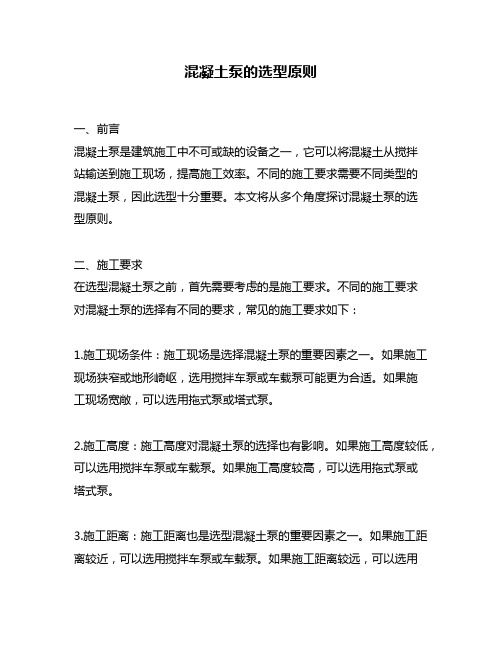 混凝土泵的选型原则

一、前言
混凝土泵是建筑施工中不可或缺的设备之一，它可以将混凝土从搅拌站输送到施工现场，提高施工效率。不同的施工要求需要不同类型的混凝土泵，因此选型十分重要。本文将从多个角度探讨混凝土泵的选型原则。

二、施工要求
在选型混凝土泵之前，首先需要考虑的是施工要求。不同的施工要求对混凝土泵的选择有不同的要求，常见的施工要求如下：

1.施工现场条件：施工现场是选择混凝土泵的重要因素之一。如果施工现场狭窄或地形崎岖，选用搅拌车泵或车载泵可能更为合适。如果施工现场宽敞，可以选用拖式泵或塔式泵。

2.施工高度：施工高度对混凝土泵的选择也有影响。如果施工高度较低，可以选用搅拌车泵或车载泵。如果施工高度较高，可以选用拖式泵或塔式泵。

3.施工距离：施工距离也是选型混凝土泵的重要因素之一。如果施工距离较近，可以选用搅拌车泵或车载泵。如果施工距离较远，可以选用